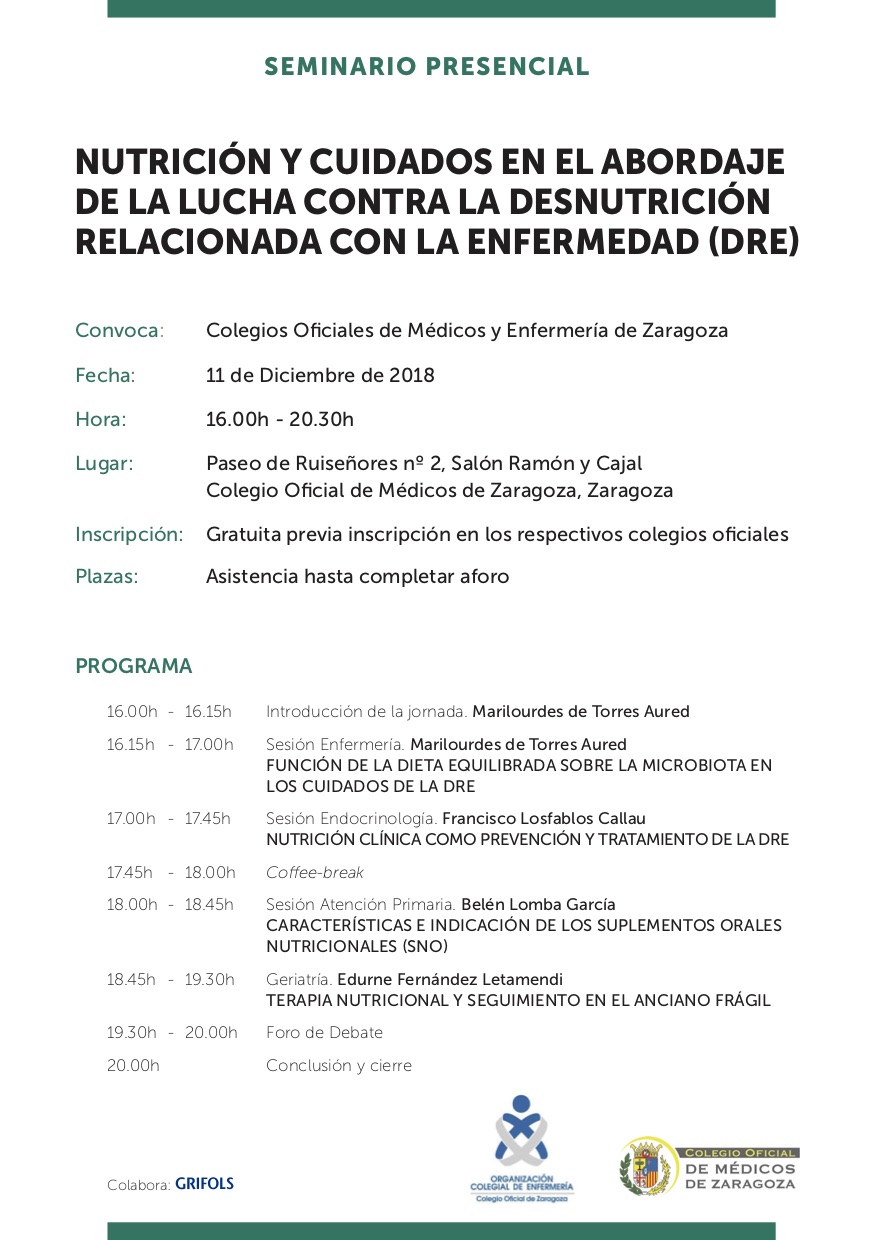 SEMINARIO PRESENCIAL

NUTRICIÓN Y CUIDADOS EN EL ABORDAJE DE LA LUCHA CONTRA LA DESNUTRICIÓN RELACIONADA CON LA ENFERMEDAD (DRE)

Convoca: Colegios Oficiales de Médicos y Enfermería de Zaragoza

Fecha: 11 de Diciembre de 2018

Hora: 16.00h - 20.30h

Lugar: Paseo de Ruiseñores nº 2, Salón Ramón y Cajal
Colegio Oficial de Médicos de Zaragoza, Zaragoza

Inscripción: Gratuita previa inscripción en los respectivos colegios oficiales

Plazas: Asistencia hasta completar aforo

PROGRAMA

16.00h - 16.15h Introducción de la jornada. Marilourdes de Torres Aured

16.15h - 17.00h Sesión Enfermería. Marilourdes de Torres Aured
FUNCIÓN DE LA DIETA EQUILIBRADA SOBRE LA MICROBIOTA EN LOS CUIDADOS DE LA DRE

17.00h - 17.45h Sesión Endocrinología. Francisco Losfablos Callau
NUTRICIÓN CLÍNICA COMO PREVENCIÓN Y TRATAMIENTO DE LA DRE

17.45h - 18.00h Coffee-break

18.00h - 18.45h Sesión Atención Primaria. Belén Lomba García
CARACTERÍSTICAS E INDICACIÓN DE LOS SUPLEMENTOS ORALES NUTRICIONALES (SNO)

18.45h - 19.30h Geriatría. Edurne Fernández Letamendi
TERAPIA NUTRICIONAL Y SEGUIMIENTO EN EL ANCIANO FRÁGIL

19.30h - 20.00h Foro de Debate

20.00h Conclusión y cierre

Colabora: GRIFOLS

ORGANIZACIÓN COLEGIAL DE ENFERMERÍA
Colegio Oficial de Zaragoza

COLEGIO OFICIAL
DE MÉDICOS
DE ZARAGOZA